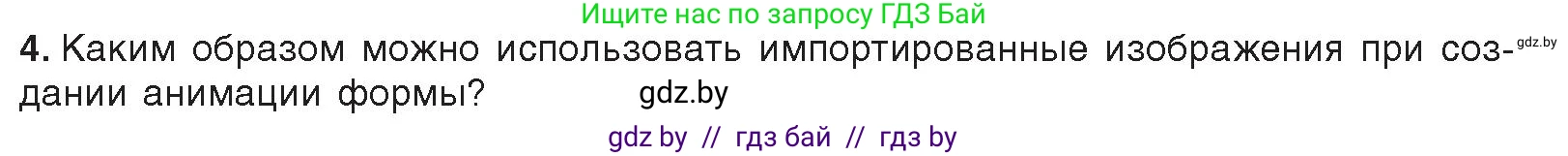 Ищите нас по запросу ГДЗ Бай

4. Каким образом можно использовать импортированные изображения при создании анимации формы? gdz.by

gdz.by

gdz by // гдз бай // гдз by